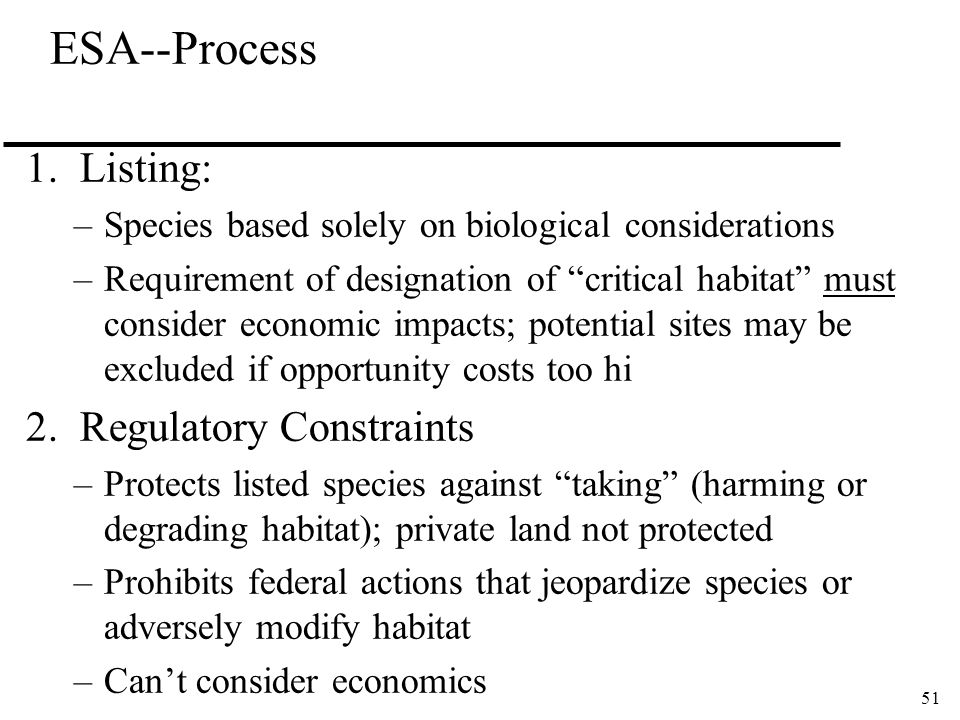 ESA--Process

1. Listing:

– Species based solely on biological considerations

– Requirement of designation of “critical habitat” must consider economic impacts; potential sites may be excluded if opportunity costs too hi

2. Regulatory Constraints

– Protects listed species against “taking” (harming or degrading habitat); private land not protected

– Prohibits federal actions that jeopardize species or adversely modify habitat

– Can’t consider economics

51